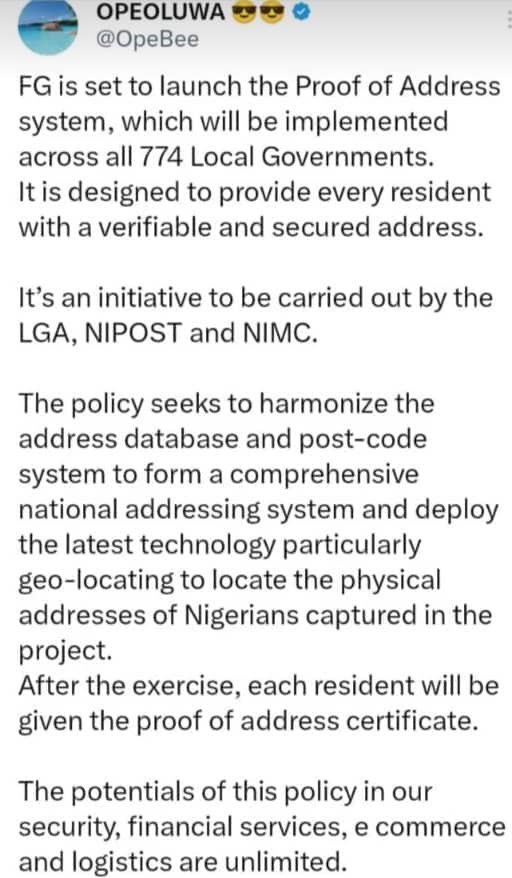 OPEOLUWA 😎😎
@OpeBee

FG is set to launch the Proof of Address system, which will be implemented across all 774 Local Governments.
It is designed to provide every resident with a verifiable and secured address.

It's an initiative to be carried out by the LGA, NIPOST and NIMC.

The policy seeks to harmonize the address database and post-code system to form a comprehensive national addressing system and deploy the latest technology particularly geo-locating to locate the physical addresses of Nigerians captured in the project.
After the exercise, each resident will be given the proof of address certificate.

The potentials of this policy in our security, financial services, e commerce and logistics are unlimited.